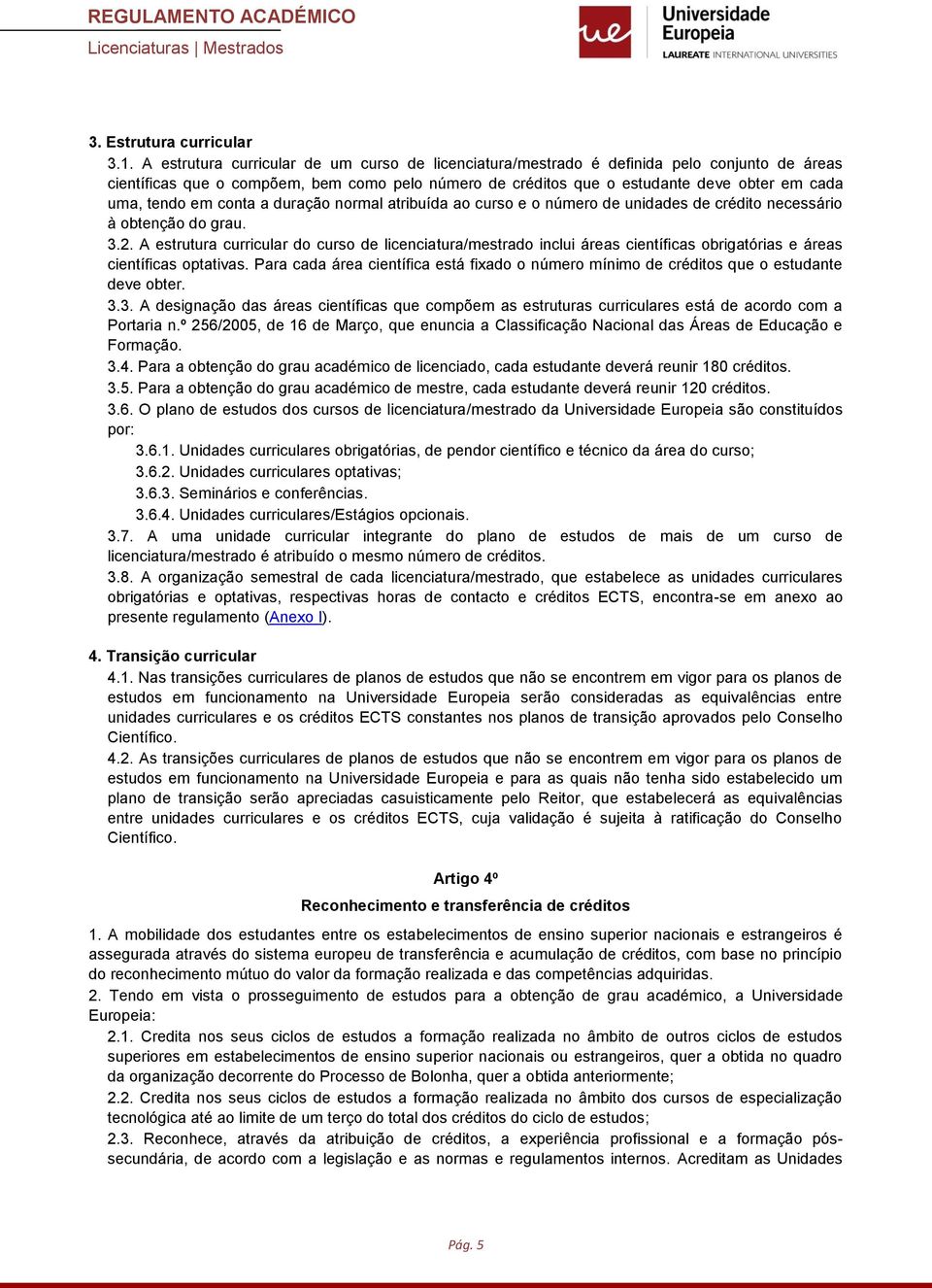 REGULAMENTO ACADÉMICO
Licenciaturas | Mestrados

ue Universidade Europeia
LAUREATE INTERNATIONAL UNIVERSITIES

3. Estrutura curricular
3.1. A estrutura curricular de um curso de licenciatura/mestrado é definida pelo conjunto de áreas científicas que o compõem, bem como pelo número de créditos que o estudante deve obter em cada uma, tendo em conta a duração normal atribuída ao curso e o número de unidades de crédito necessário à obtenção do grau.
3.2. A estrutura curricular do curso de licenciatura/mestrado inclui áreas científicas obrigatórias e áreas científicas optativas. Para cada área científica está fixado o número mínimo de créditos que o estudante deve obter.
3.3. A designação das áreas científicas que compõem as estruturas curriculares está de acordo com a Portaria n.º 256/2005, de 16 de Março, que enuncia a Classificação Nacional das Áreas de Educação e Formação.
3.4. Para a obtenção do grau académico de licenciado, cada estudante deverá reunir 180 créditos.
3.5. Para a obtenção do grau académico de mestre, cada estudante deverá reunir 120 créditos.
3.6. O plano de estudos dos cursos de licenciatura/mestrado da Universidade Europeia são constituídos por:
3.6.1. Unidades curriculares obrigatórias, de pendor científico e técnico da área do curso;
3.6.2. Unidades curriculares optativas;
3.6.3. Seminários e conferências.
3.6.4. Unidades curriculares/Estágios opcionais.
3.7. A uma unidade curricular integrante do plano de estudos de mais de um curso de licenciatura/mestrado é atribuído o mesmo número de créditos.
3.8. A organização semestral de cada licenciatura/mestrado, que estabelece as unidades curriculares obrigatórias e optativas, respectivas horas de contacto e créditos ECTS, encontra-se em anexo ao presente regulamento (Anexo I).

4. Transição curricular
4.1. Nas transições curriculares de planos de estudos que não se encontrem em vigor para os planos de estudos em funcionamento na Universidade Europeia serão consideradas as equivalências entre unidades curriculares e os créditos ECTS constantes nos planos de transição aprovados pelo Conselho Científico.
4.2. As transições curriculares de planos de estudos que não se encontrem em vigor para os planos de estudos em funcionamento na Universidade Europeia e para as quais não tenha sido estabelecido um plano de transição serão apreciadas casuisticamente pelo Reitor, que estabelecerá as equivalências entre unidades curriculares e os créditos ECTS, cuja validação é sujeita à ratificação do Conselho Científico.

Artigo 4º
Reconhecimento e transferência de créditos

1. A mobilidade dos estudantes entre os estabelecimentos de ensino superior nacionais e estrangeiros é assegurada através do sistema europeu de transferência e acumulação de créditos, com base no princípio do reconhecimento mútuo do valor da formação realizada e das competências adquiridas.
2. Tendo em vista o prosseguimento de estudos para a obtenção de grau académico, a Universidade Europeia:
2.1. Credita nos seus ciclos de estudos a formação realizada no âmbito de outros ciclos de estudos superiores em estabelecimentos de ensino superior nacionais ou estrangeiros, quer a obtida no quadro da organização decorrente do Processo de Bolonha, quer a obtida anteriormente;
2.2. Credita nos seus ciclos de estudos a formação realizada no âmbito dos cursos de especialização tecnológica até ao limite de um terço do total dos créditos do ciclo de estudos;
2.3. Reconhece, através da atribuição de créditos, a experiência profissional e a formação pós-secundária, de acordo com a legislação e as normas e regulamentos internos. Acreditam as Unidades

Pág. 5